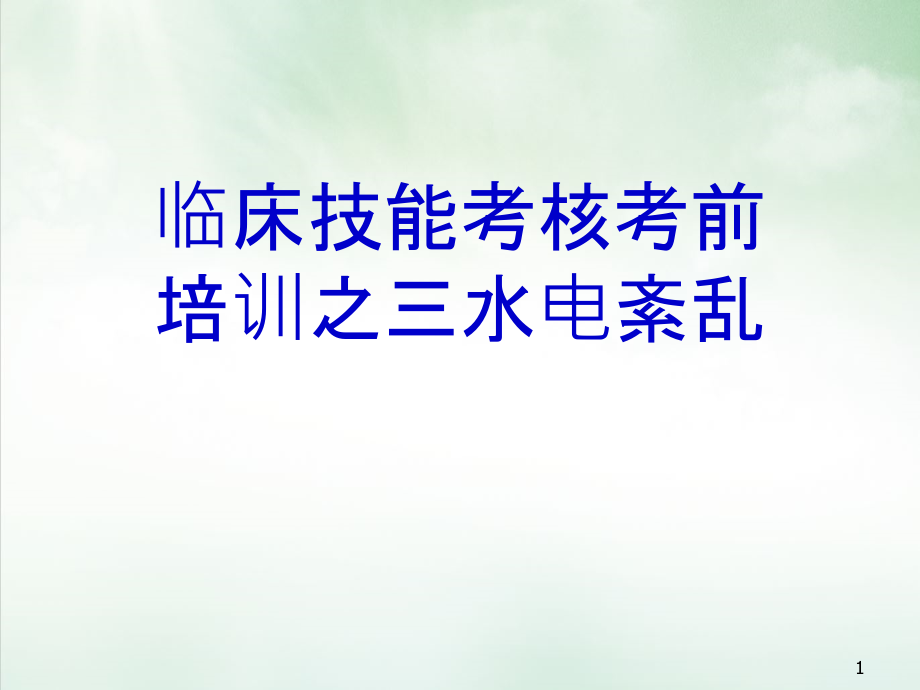 临床技能考核考前培训之三水电紊乱

1